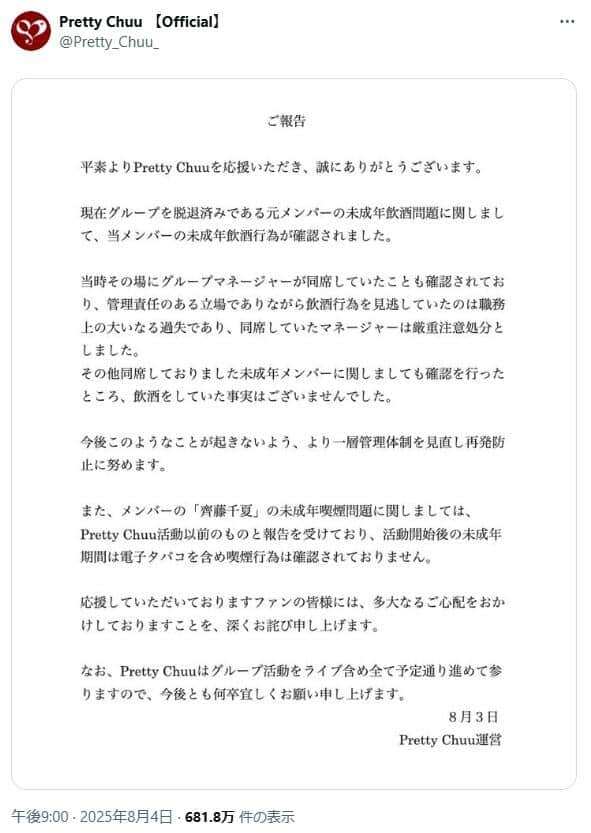 Pretty Chuu 【Official】
@Pretty_Chuu_

ご報告

平素よりPretty Chuuを応援いただき、誠にありがとうございます。

現在グループを脱退済みである元メンバーの未成年飲酒問題に関しまして、当メンバーの未成年飲酒行為が確認されました。

当時その場にグループマネージャーが同席していたことも確認されており、管理責任のある立場でありながら飲酒行為を見逃していたのは職務上の大いなる過失であり、同席していたマネージャーは厳重注意処分としました。
その他同席しておりました未成年メンバーに関しましても確認を行ったところ、飲酒をしていた事実はございませんでした。

今後このようなことが起きないよう、より一層管理体制を見直し再発防止に努めます。

また、メンバーの「齊藤千夏」の未成年喫煙問題に関しましては、Pretty Chuu活動以前のものと報告を受けており、活動開始後の未成年期間は電子タバコを含め喫煙行為は確認されておりません。

応援していただいておりますファンの皆様には、多大なるご心配をおかけしておりますことを、深くお詫び申し上げます。

なお、Pretty Chuuはグループ活動をライブ含め全て予定通り進めて参りますので、今後とも何卒宜しくお願い申し上げます。

8月3日
Pretty Chuu運営

午後9:00 · 2025年8月4日 · 681.8万 件の表示